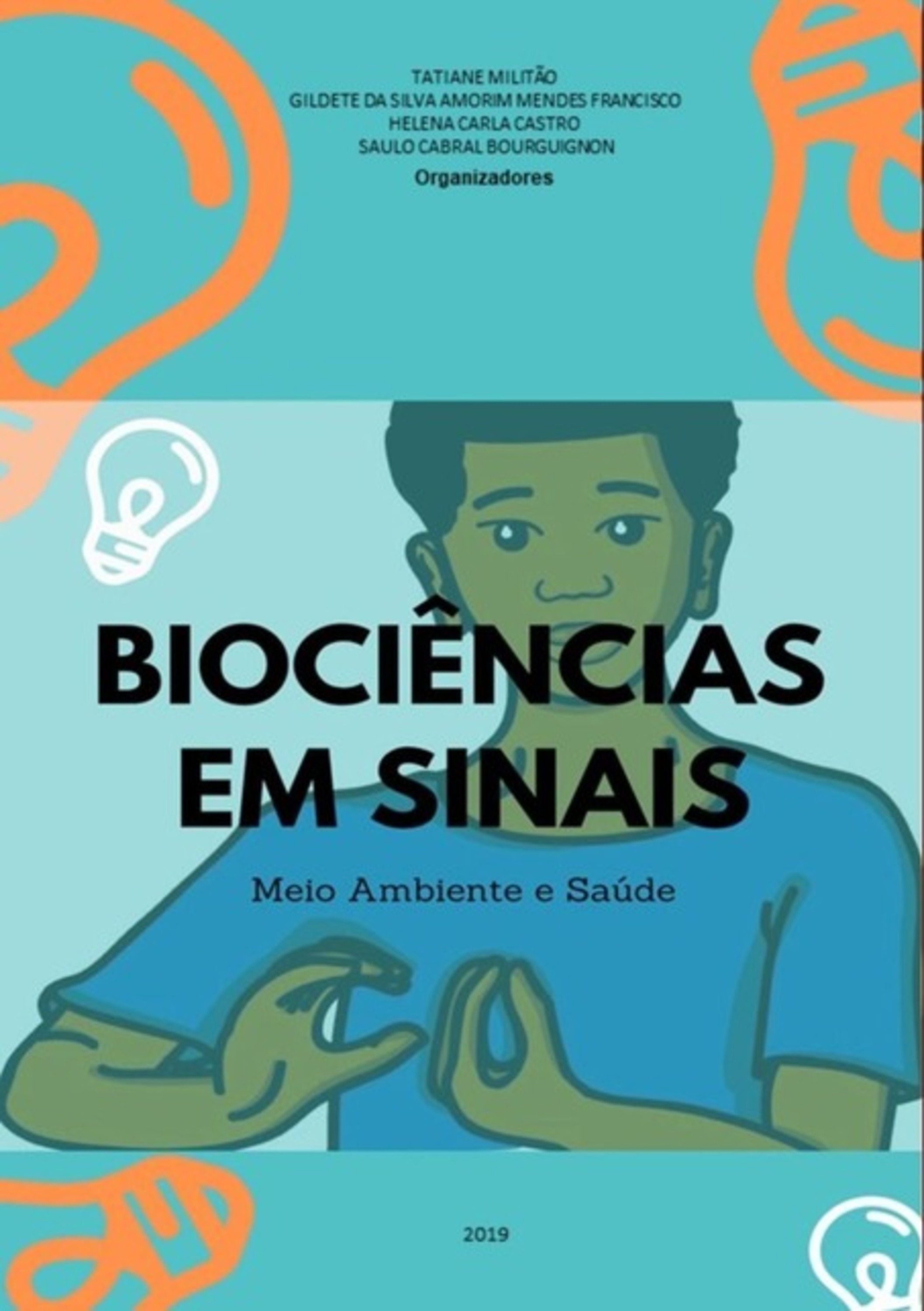 TATIANE MILITÃO
GILDETE DA SILVA AMORIM MENDES FRANCISCO
HELENA CARLA CASTRO
SAULO CABRAL BOURGUIGNON
Organizadores

BIOCIÊNCIAS EM SINAIS

Meio Ambiente e Saúde

2019